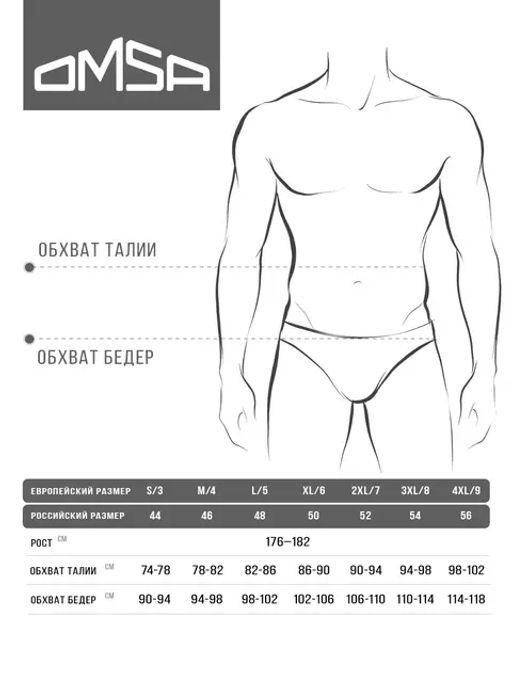 OMSA

ОБХВАТ ТАЛИИ

ОБХВАТ БЕДЕР

| ЕВРОПЕЙСКИЙ РАЗМЕР | S/3 | M/4 | L/5 | XL/6 | 2XL/7 | 3XL/8 | 4XL/9 |
|---|---|---|---|---|---|---|---|
| РОССИЙСКИЙ РАЗМЕР | 44 | 46 | 48 | 50 | 52 | 54 | 56 |
| РОСТ СМ | 176–182 | | | | | | |
| ОБХВАТ ТАЛИИ СМ | 74-78 | 78-82 | 82-86 | 86-90 | 90-94 | 94-98 | 98-102 |
| ОБХВАТ БЕДЕР СМ | 90-94 | 94-98 | 98-102 | 102-106 | 106-110 | 110-114 | 114-118 |